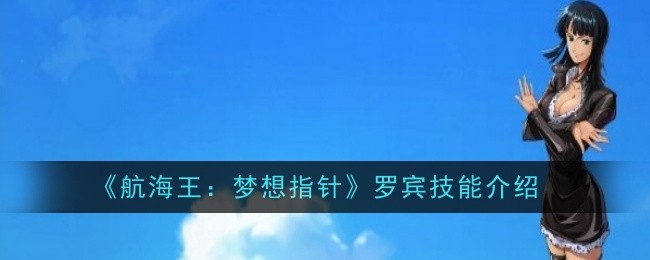 《航海王：梦想指针》罗宾技能介绍